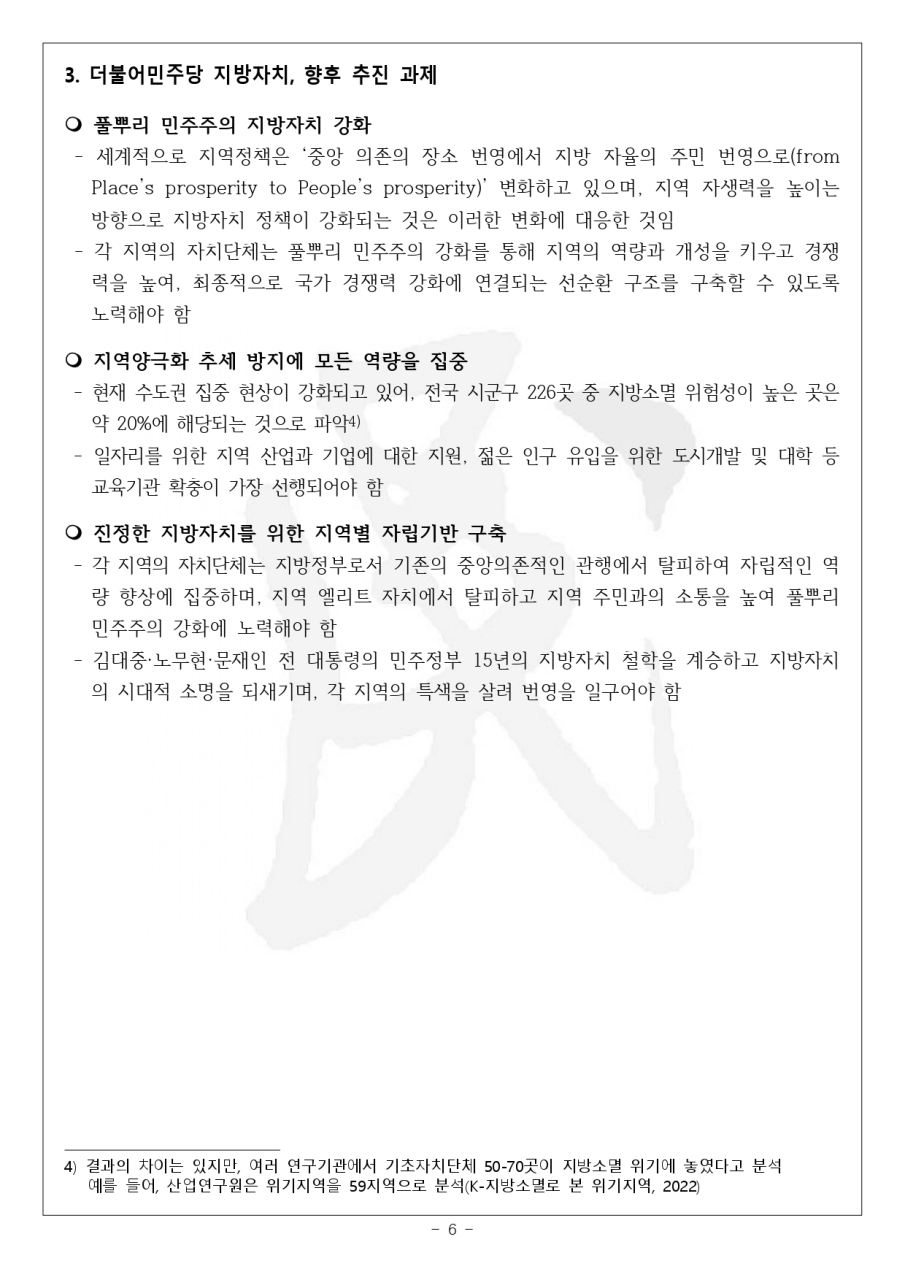 3. 더불어민주당 지방자치, 향후 추진 과제

❍ 풀뿌리 민주주의 지방자치 강화
- 세계적으로 지역정책은 '중앙 의존의 장소 번영에서 지방 자율의 주민 번영으로(from Place's prosperity to People's prosperity)' 변화하고 있으며, 지역 자생력을 높이는 방향으로 지방자치 정책이 강화되는 것은 이러한 변화에 대응한 것임
- 각 지역의 자치단체는 풀뿌리 민주주의 강화를 통해 지역의 역량과 개성을 키우고 경쟁력을 높여, 최종적으로 국가 경쟁력 강화에 연결되는 선순환 구조를 구축할 수 있도록 노력해야 함

❍ 지역양극화 추세 방지에 모든 역량을 집중
- 현재 수도권 집중 현상이 강화되고 있어, 전국 시군구 226곳 중 지방소멸 위험성이 높은 곳은 약 20%에 해당되는 것으로 파악4)
- 일자리를 위한 지역 산업과 기업에 대한 지원, 젊은 인구 유입을 위한 도시개발 및 대학 등 교육기관 확충이 가장 선행되어야 함

❍ 진정한 지방자치를 위한 지역별 자립기반 구축
- 각 지역의 자치단체는 지방정부로서 기존의 중앙의존적인 관행에서 탈피하여 자립적인 역량 향상에 집중하며, 지역 엘리트 자치에서 탈피하고 지역 주민과의 소통을 높여 풀뿌리 민주주의 강화에 노력해야 함
- 김대중·노무현·문재인 전 대통령의 민주정부 15년의 지방자치 철학을 계승하고 지방자치의 시대적 소명을 되새기며, 각 지역의 특색을 살려 번영을 일구어야 함

4) 결과의 차이는 있지만, 여러 연구기관에서 기초자치단체 50-70곳이 지방소멸 위기에 놓였다고 분석
예를 들어, 산업연구원은 위기지역을 59지역으로 분석(K-지방소멸로 본 위기지역, 2022)

- 6 -